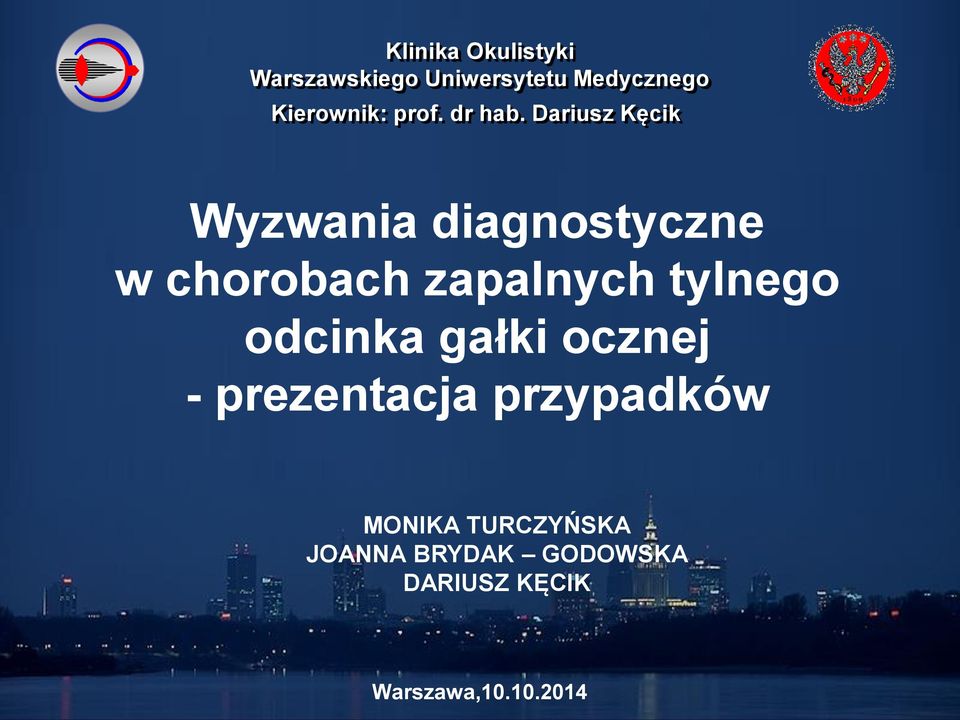 Klinika Okulistyki
Warszawskiego Uniwersytetu Medycznego
Kierownik: prof. dr hab. Dariusz Kęcik

Wyzwania diagnostyczne w chorobach zapalnych tylnego odcinka gałki ocznej - prezentacja przypadków

MONIKA TURCZYŃSKA
JOANNA BRYDAK – GODOWSKA
DARIUSZ KĘCIK

Warszawa,10.10.2014